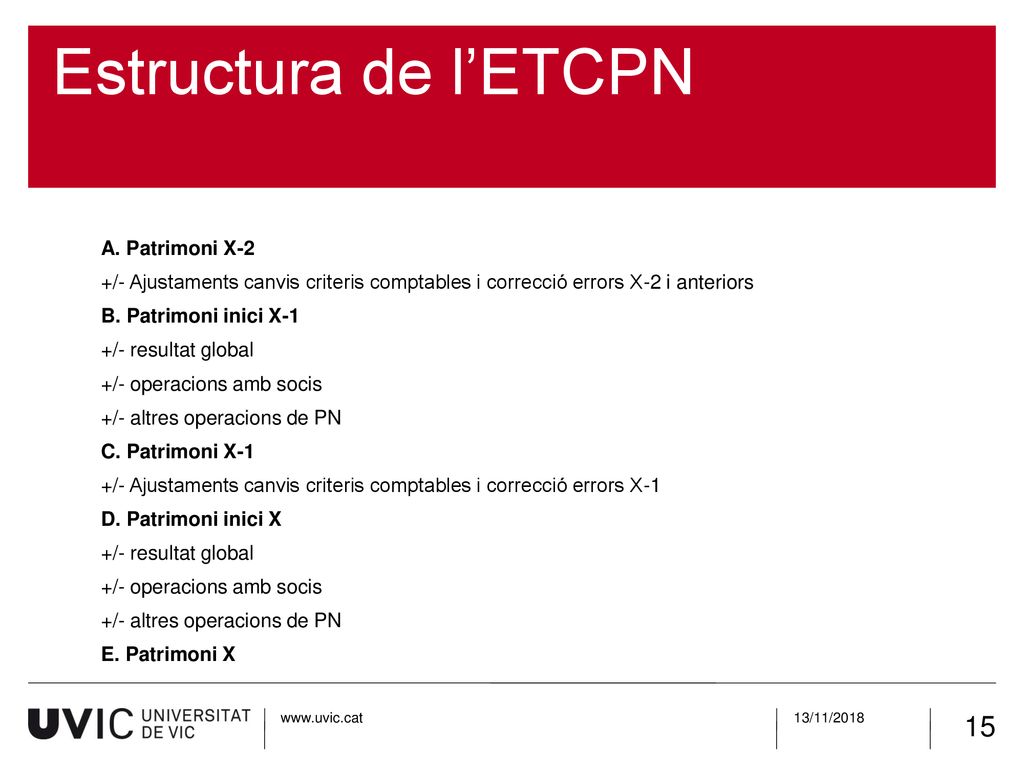 Estructura de l’ETCPN

A. Patrimoni X-2

+/- Ajustaments canvis criteris comptables i correcció errors X-2 i anteriors

B. Patrimoni inici X-1

+/- resultat global

+/- operacions amb socis

+/- altres operacions de PN

C. Patrimoni X-1

+/- Ajustaments canvis criteris comptables i correcció errors X-1

D. Patrimoni inici X

+/- resultat global

+/- operacions amb socis

+/- altres operacions de PN

E. Patrimoni X

UVIC UNIVERSITAT DE VIC

www.uvic.cat

13/11/2018

15